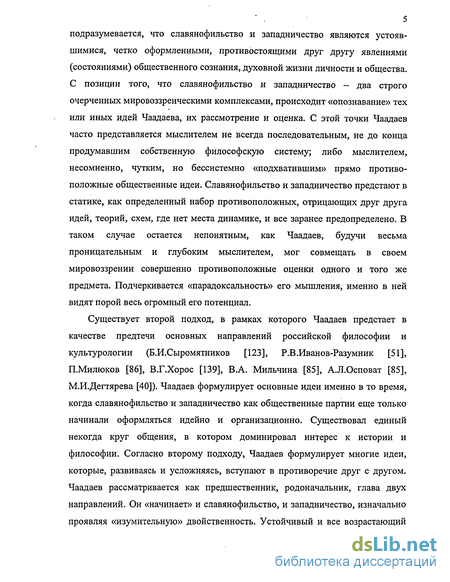 5

подразумевается, что славянофильство и западничество являются устоявшимися, четко оформленными, противостоящими друг другу явлениями (состояниями) общественного сознания, духовной жизни личности и общества. С позиции того, что славянофильство и западничество – два строго очерченных мировоззренческими комплексами, происходит «опознавание» тех или иных идей Чаадаева, их рассмотрение и оценка. С этой точки Чаадаев часто представляется мыслителем не всегда последовательным, не до конца продумавшим собственную философскую систему; либо мыслителем, несомненно, чутким, но бессистемно «подхватившим» прямо противоположные общественные идеи. Славянофильство и западничество предстают в статике, как определенный набор противоположных, отрицающих друг друга идей, теорий, схем, где нет места динамике, и все заранее предопределено. В таком случае остается непонятным, как Чаадаев, будучи весьма проницательным и глубоким мыслителем, мог совмещать в своем мировоззрении совершенно противоположные оценки одного и того же предмета. Подчеркивается «парадоксальность» его мышления, именно в ней видят порой весь огромный его потенциал.

Существует второй подход, в рамках которого Чаадаев предстает в качестве предтечи основных направлений российской философии и культурологии (Б.И.Сыромятников [123], Р.В.Иванов-Разумник [51], П.Милюков [86], В.Г.Хорос [139], В.А. Мильчина [85], А.Л.Осповат [85], М.И.Дегтярева [40]). Чаадаев формулирует основные идеи именно в то время, когда славянофильство и западничество как общественные партии еще только начинали оформляться идейно и организационно. Существовал единый некогда круг общения, в котором доминировал интерес к истории и философии. Согласно второму подходу, Чаадаев формулирует многие идеи, которые, развиваясь и усложняясь, вступают в противоречие друг с другом. Чаадаев рассматривается как предшественник, родоначальник, глава двух направлений. Он «начинает» и славянофильство, и западничество, изначально проявляя «изумительную» двойственность. Устойчивый и все возрастающий

dsLib.net
библиотека диссертаций